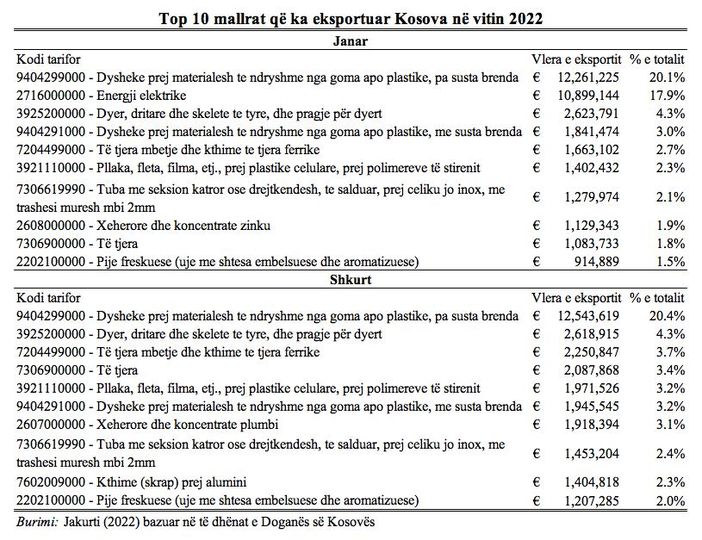 Top 10 mallrat që ka eksportuar Kosova në vitin 2022

Janar

| Kodi tarifor | Vlera e eksportit | % e totalit |
|---|---|---|
| 9404299000 - Dysheke prej materialesh te ndryshme nga goma apo plastike, pa susta brenda | € 12,261,225 | 20.1% |
| 2716000000 - Energji elektrike | € 10,899,144 | 17.9% |
| 3925200000 - Dyer, dritare dhe skelete te tyre, dhe pragje për dyert | € 2,623,791 | 4.3% |
| 9404291000 - Dysheke prej materialesh te ndryshme nga goma apo plastike, me susta brenda | € 1,841,474 | 3.0% |
| 7204499000 - Të tjera mbetje dhe kthime te tjera ferrike | € 1,663,102 | 2.7% |
| 3921110000 - Pllaka, fleta, filma, etj., prej plastike celulare, prej polimereve të stirenit | € 1,402,432 | 2.3% |
| 7306619990 - Tuba me seksion katror ose drejtkendesh, te salduar, prej celiku jo inox, me trashesi muresh mbi 2mm | € 1,279,974 | 2.1% |
| 2608000000 - Xeherore dhe koncentrate zinku | € 1,129,343 | 1.9% |
| 7306900000 - Të tjera | € 1,083,733 | 1.8% |
| 2202100000 - Pije freskuese (uje me shtesa embelsuese dhe aromatizuese) | € 914,889 | 1.5% |

Shkurt

| Kodi tarifor | Vlera e eksportit | % e totalit |
|---|---|---|
| 9404299000 - Dysheke prej materialesh te ndryshme nga goma apo plastike, pa susta brenda | € 12,543,619 | 20.4% |
| 3925200000 - Dyer, dritare dhe skelete te tyre, dhe pragje për dyert | € 2,618,915 | 4.3% |
| 7204499000 - Të tjera mbetje dhe kthime te tjera ferrike | € 2,250,847 | 3.7% |
| 7306900000 - Të tjera | € 2,087,868 | 3.4% |
| 3921110000 - Pllaka, fleta, filma, etj., prej plastike celulare, prej polimereve të stirenit | € 1,971,526 | 3.2% |
| 9404291000 - Dysheke prej materialesh te ndryshme nga goma apo plastike, me susta brenda | € 1,945,545 | 3.2% |
| 2607000000 - Xeherore dhe koncentrate plumbi | € 1,918,394 | 3.1% |
| 7306619990 - Tuba me seksion katror ose drejtkendesh, te salduar, prej celiku jo inox, me trashesi muresh mbi 2mm | € 1,453,204 | 2.4% |
| 7602009000 - Kthime (skrap) prej alumini | € 1,404,818 | 2.3% |
| 2202100000 - Pije freskuese (uje me shtesa embelsuese dhe aromatizuese) | € 1,207,285 | 2.0% |

Burimi: Jakurti (2022) bazuar në të dhënat e Doganës së Kosovës